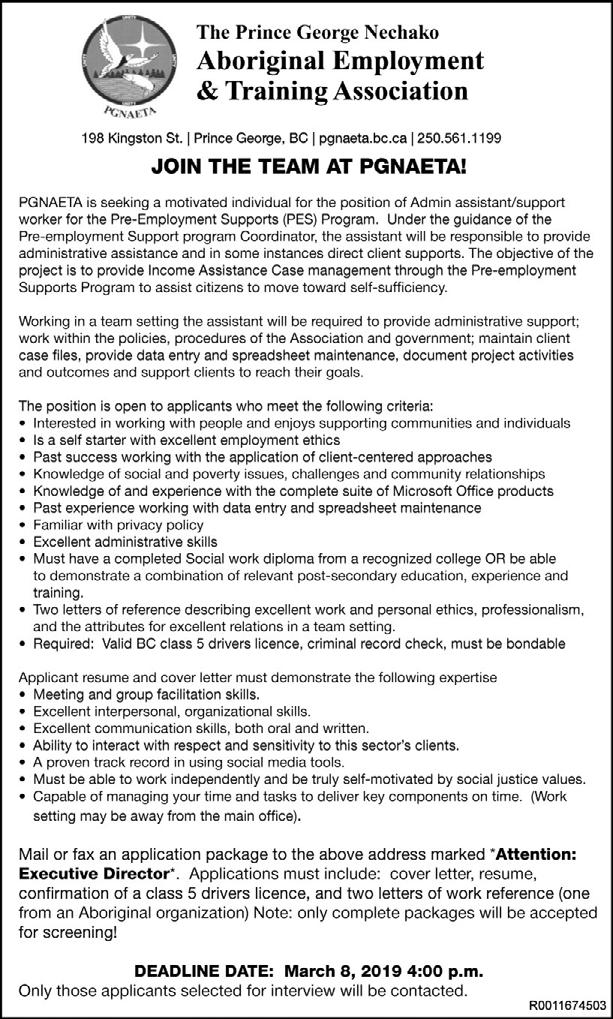 PGNAETA

The Prince George Nechako
Aboriginal Employment & Training Association

198 Kingston St. | Prince George, BC | pgnaeta.bc.ca | 250.561.1199

JOIN THE TEAM AT PGNAETA!

PGNAETA is seeking a motivated individual for the position of Admin assistant/support worker for the Pre-Employment Supports (PES) Program. Under the guidance of the Pre-employment Support program Coordinator, the assistant will be responsible to provide administrative assistance and in some instances direct client supports. The objective of the project is to provide Income Assistance Case management through the Pre-employment Supports Program to assist citizens to move toward self-sufficiency.

Working in a team setting the assistant will be required to provide administrative support; work within the policies, procedures of the Association and government; maintain client case files, provide data entry and spreadsheet maintenance, document project activities and outcomes and support clients to reach their goals.

The position is open to applicants who meet the following criteria:
• Interested in working with people and enjoys supporting communities and individuals
• Is a self starter with excellent employment ethics
• Past success working with the application of client-centered approaches
• Knowledge of social and poverty issues, challenges and community relationships
• Knowledge of and experience with the complete suite of Microsoft Office products
• Past experience working with data entry and spreadsheet maintenance
• Familiar with privacy policy
• Excellent administrative skills
• Must have a completed Social work diploma from a recognized college OR be able to demonstrate a combination of relevant post-secondary education, experience and training.
• Two letters of reference describing excellent work and personal ethics, professionalism, and the attributes for excellent relations in a team setting.
• Required: Valid BC class 5 drivers licence, criminal record check, must be bondable

Applicant resume and cover letter must demonstrate the following expertise
• Meeting and group facilitation skills.
• Excellent interpersonal, organizational skills.
• Excellent communication skills, both oral and written.
• Ability to interact with respect and sensitivity to this sector's clients.
• A proven track record in using social media tools.
• Must be able to work independently and be truly self-motivated by social justice values.
• Capable of managing your time and tasks to deliver key components on time. (Work setting may be away from the main office).

Mail or fax an application package to the above address marked *Attention: Executive Director*. Applications must include: cover letter, resume, confirmation of a class 5 drivers licence, and two letters of work reference (one from an Aboriginal organization) Note: only complete packages will be accepted for screening!

DEADLINE DATE: March 8, 2019 4:00 p.m.
Only those applicants selected for interview will be contacted.

R0011674503